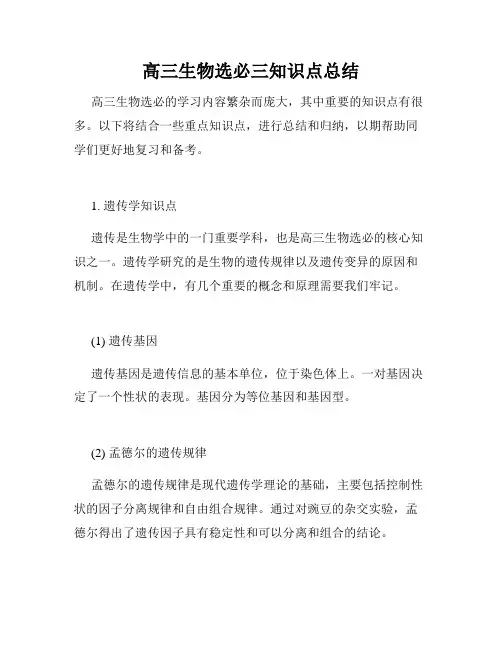 高三生物选必三知识点总结

高三生物选必的学习内容繁杂而庞大，其中重要的知识点有很多。以下将结合一些重点知识点，进行总结和归纳，以期帮助同学们更好地复习和备考。

1. 遗传学知识点

遗传是生物学中的一门重要学科，也是高三生物选必的核心知识之一。遗传学研究的是生物的遗传规律以及遗传变异的原因和机制。在遗传学中，有几个重要的概念和原理需要我们牢记。

(1) 遗传基因

遗传基因是遗传信息的基本单位，位于染色体上。一对基因决定了一个性状的表现。基因分为等位基因和基因型。

(2) 孟德尔的遗传规律

孟德尔的遗传规律是现代遗传学理论的基础，主要包括控制性状的因子分离规律和自由组合规律。通过对豌豆的杂交实验，孟德尔得出了遗传因子具有稳定性和可以分离和组合的结论。